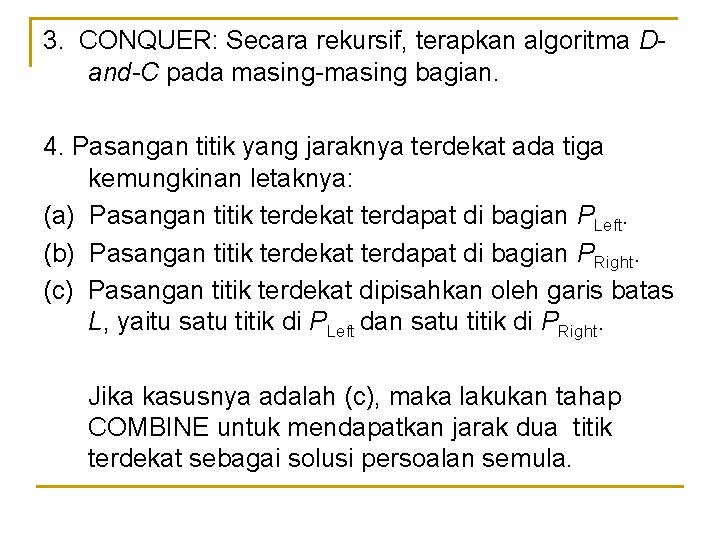 3. CONQUER: Secara rekursif, terapkan algoritma D-and-C pada masing-masing bagian.

4. Pasangan titik yang jaraknya terdekat ada tiga kemungkinan letaknya:

(a) Pasangan titik terdekat terdapat di bagian $P_{Left}$.

(b) Pasangan titik terdekat terdapat di bagian $P_{Right}$.

(c) Pasangan titik terdekat dipisahkan oleh garis batas $L$, yaitu satu titik di $P_{Left}$ dan satu titik di $P_{Right}$.

Jika kasusnya adalah (c), maka lakukan tahap COMBINE untuk mendapatkan jarak dua titik terdekat sebagai solusi persoalan semula.